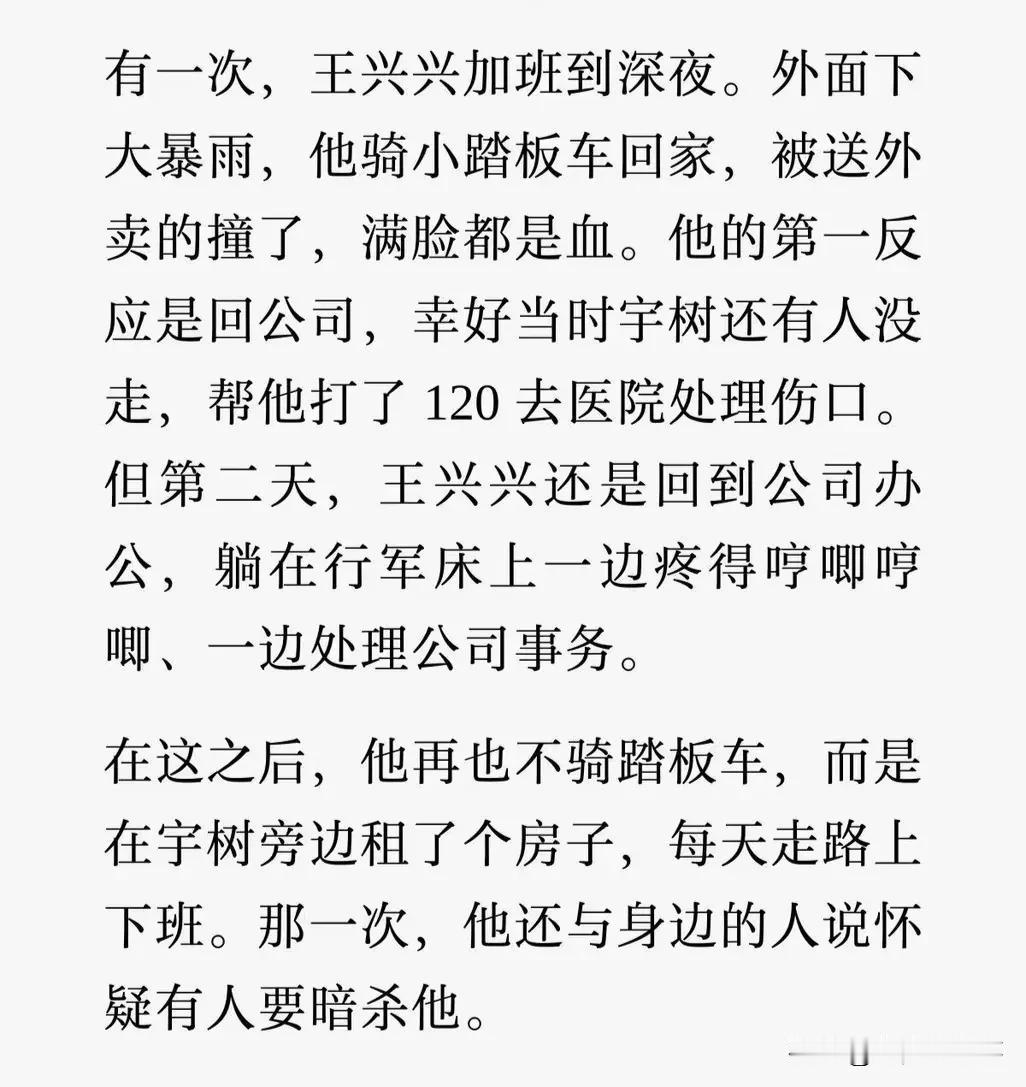 有一次，王兴兴加班到深夜。外面下大暴雨，他骑小踏板车回家，被送外卖的撞了，满脸都是血。他的第一反应是回公司，幸好当时宇树还有人没走，帮他打了 120 去医院处理伤口。但第二天，王兴兴还是回到公司办公，躺在行军床上一边疼得哼唧哼唧、一边处理公司事务。

在这之后，他再也不骑踏板车，而是在宇树旁边租了个房子，每天走路上下班。那一次，他还与身边的人说怀疑有人要暗杀他。